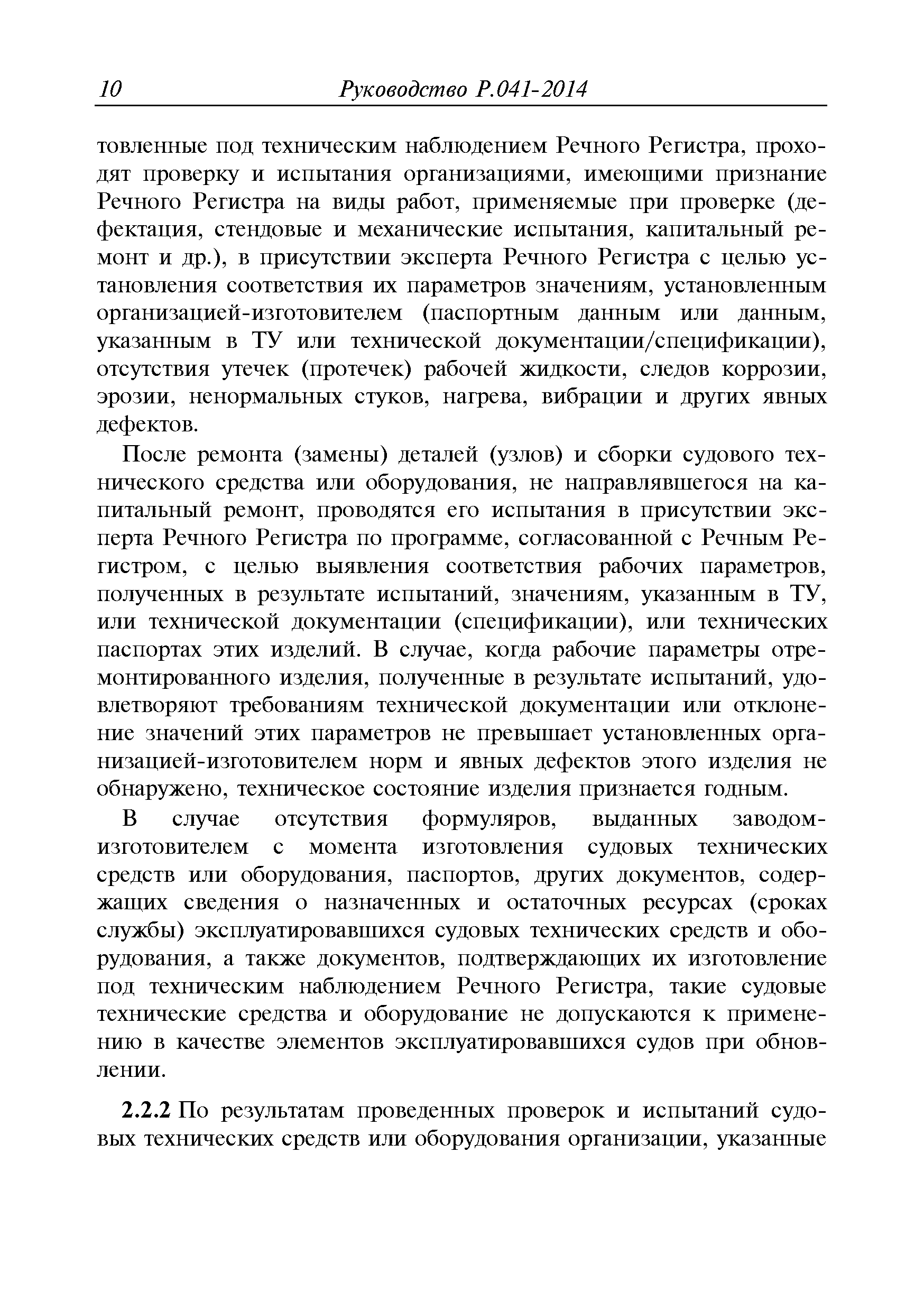 10 Руководство Р.041-2014

товленные под техническим наблюдением Речного Регистра, проходят проверку и испытания организациями, имеющими признание Речного Регистра на виды работ, применяемые при проверке (дефектация, стендовые и механические испытания, капитальный ремонт и др.), в присутствии эксперта Речного Регистра с целью установления соответствия их параметров значениям, установленным организацией-изготовителем (паспортным данным или данным, указанным в ТУ или технической документации/спецификации), отсутствия утечек (протечек) рабочей жидкости, следов коррозии, эрозии, ненормальных стуков, нагрева, вибрации и других явных дефектов.

После ремонта (замены) деталей (узлов) и сборки судового технического средства или оборудования, не направлявшегося на капитальный ремонт, проводятся его испытания в присутствии эксперта Речного Регистра по программе, согласованной с Речным Регистром, с целью выявления соответствия рабочих параметров, полученных в результате испытаний, значениям, указанным в ТУ, или технической документации (спецификации), или технических паспортах этих изделий. В случае, когда рабочие параметры отремонтированного изделия, полученные в результате испытаний, удовлетворяют требованиям технической документации или отклонение значений этих параметров не превышает установленных организацией-изготовителем норм и явных дефектов этого изделия не обнаружено, техническое состояние изделия признается годным.

В случае отсутствия формуляров, выданных заводом-изготовителем с момента изготовления судовых технических средств или оборудования, паспортов, других документов, содержащих сведения о назначенных и остаточных ресурсах (сроках службы) эксплуатировавшихся судовых технических средств и оборудования, а также документов, подтверждающих их изготовление под техническим наблюдением Речного Регистра, такие судовые технические средства и оборудование не допускаются к применению в качестве элементов эксплуатировавшихся судов при обновлении.

2.2.2 По результатам проведенных проверок и испытаний судовых технических средств или оборудования организации, указанные